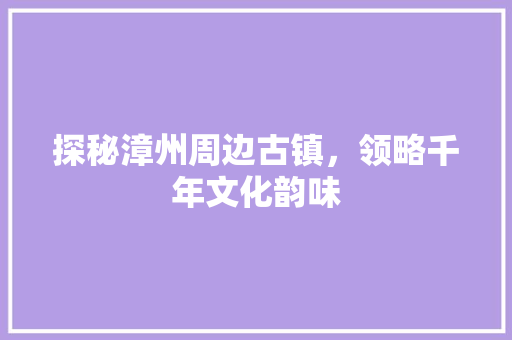 探秘漳州周边古镇，领略千年文化韵味